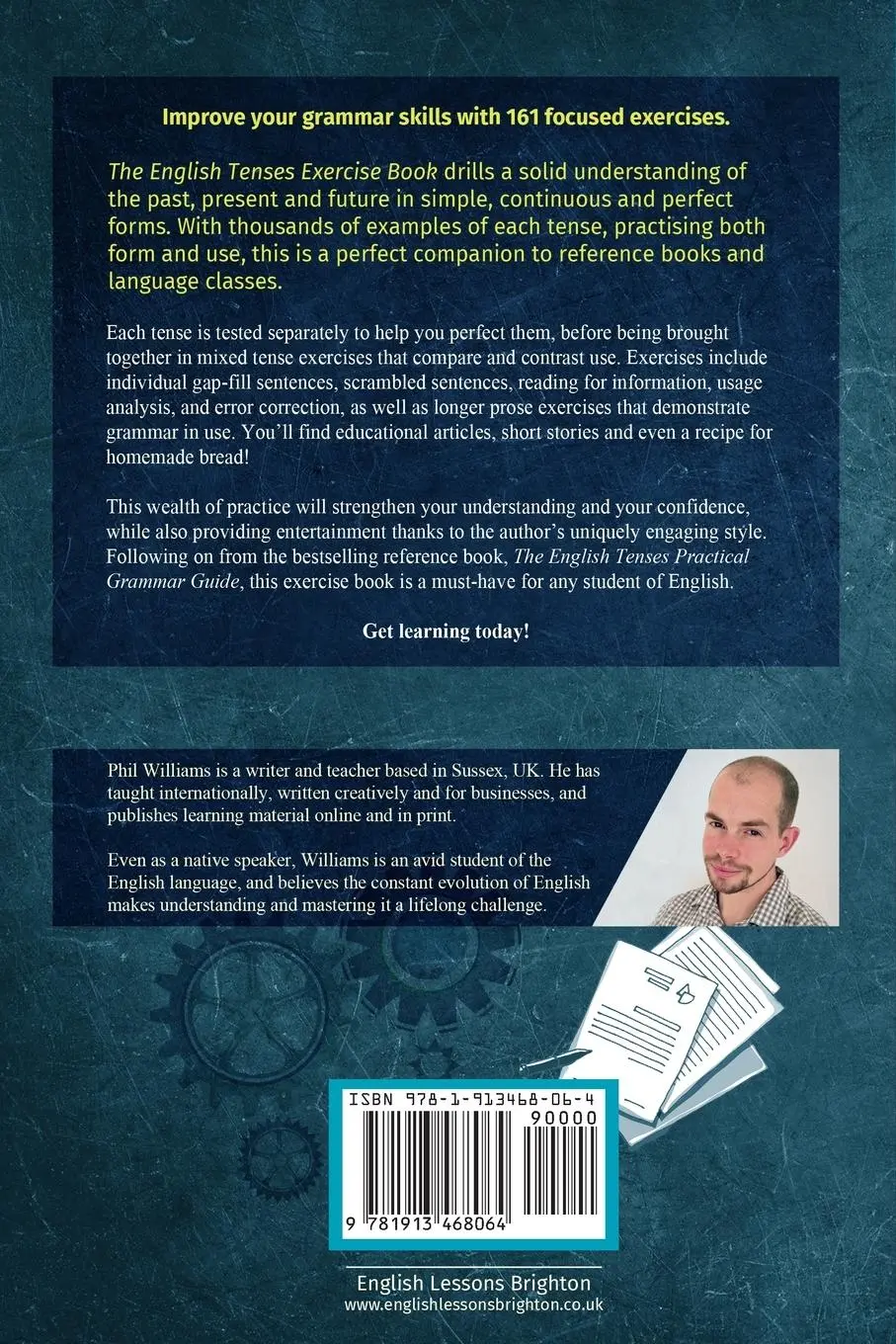 Improve your grammar skills with 161 focused exercises.

The English Tenses Exercise Book drills a solid understanding of the past, present and future in simple, continuous and perfect forms. With thousands of examples of each tense, practising both form and use, this is a perfect companion to reference books and language classes.

Each tense is tested separately to help you perfect them, before being brought together in mixed tense exercises that compare and contrast use. Exercises include individual gap-fill sentences, scrambled sentences, reading for information, usage analysis, and error correction, as well as longer prose exercises that demonstrate grammar in use. You'll find educational articles, short stories and even a recipe for homemade bread!

This wealth of practice will strengthen your understanding and your confidence, while also providing entertainment thanks to the author's uniquely engaging style. Following on from the bestselling reference book, The English Tenses Practical Grammar Guide, this exercise book is a must-have for any student of English.

Get learning today!

Phil Williams is a writer and teacher based in Sussex, UK. He has taught internationally, written creatively and for businesses, and publishes learning material online and in print.

Even as a native speaker, Williams is an avid student of the English language, and believes the constant evolution of English makes understanding and mastering it a lifelong challenge.

ISBN 978-1-913468-06-4

90000

9 781913 468064

English Lessons Brighton
www.englishlessonsbrighton.co.uk